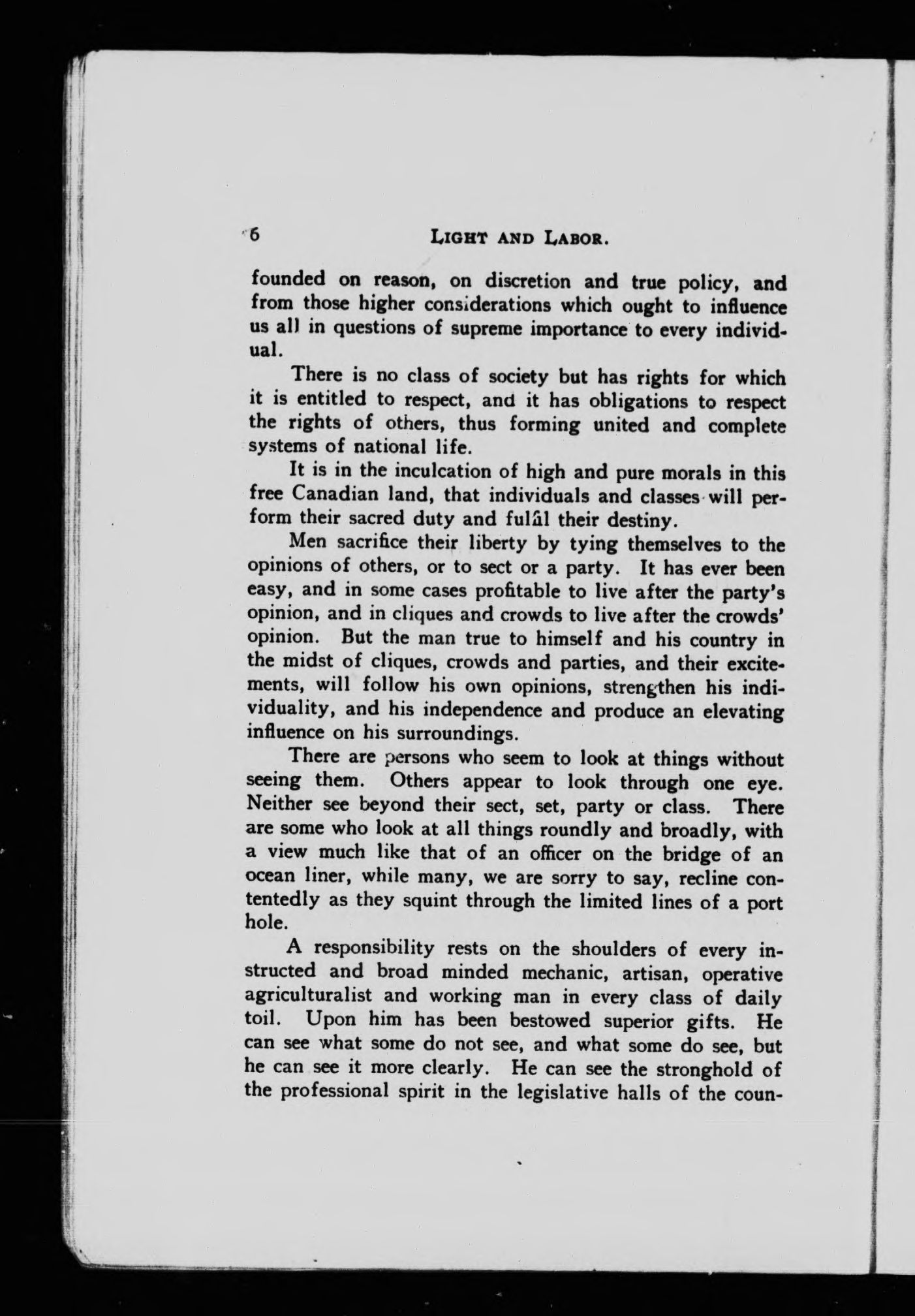 6 LIGHT AND LABOR.

founded on reason, on discretion and true policy, and from those higher considerations which ought to influence us all in questions of supreme importance to every individual.

There is no class of society but has rights for which it is entitled to respect, and it has obligations to respect the rights of others, thus forming united and complete systems of national life.

It is in the inculcation of high and pure morals in this free Canadian land, that individuals and classes will perform their sacred duty and fulfil their destiny.

Men sacrifice their liberty by tying themselves to the opinions of others, or to sect or a party. It has ever been easy, and in some cases profitable to live after the party's opinion, and in cliques and crowds to live after the crowds' opinion. But the man true to himself and his country in the midst of cliques, crowds and parties, and their excitements, will follow his own opinions, strengthen his individuality, and his independence and produce an elevating influence on his surroundings.

There are persons who seem to look at things without seeing them. Others appear to look through one eye. Neither see beyond their sect, set, party or class. There are some who look at all things roundly and broadly, with a view much like that of an officer on the bridge of an ocean liner, while many, we are sorry to say, recline contentedly as they squint through the limited lines of a port hole.

A responsibility rests on the shoulders of every instructed and broad minded mechanic, artisan, operative agriculturalist and working man in every class of daily toil. Upon him has been bestowed superior gifts. He can see what some do not see, and what some do see, but he can see it more clearly. He can see the stronghold of the professional spirit in the legislative halls of the coun-